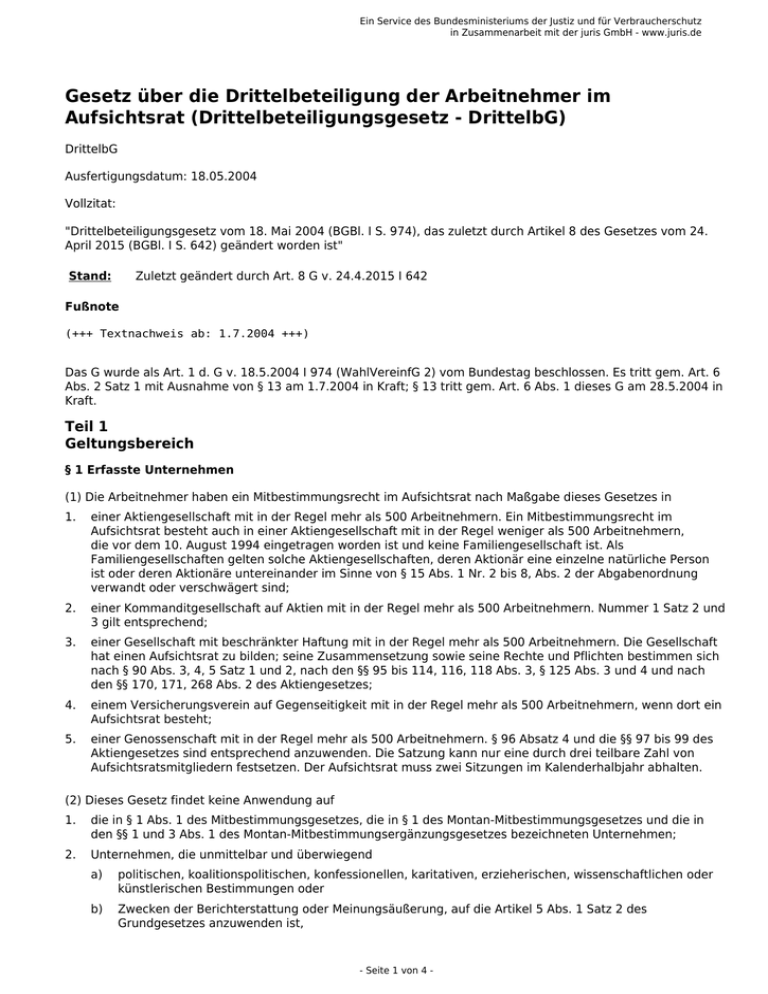 Ein Service des Bundesministeriums der Justiz und für Verbraucherschutz in Zusammenarbeit mit der juris GmbH - www.juris.de

Gesetz über die Drittelbeteiligung der Arbeitnehmer im Aufsichtsrat (Drittelbeteiligungsgesetz - DrittelbG)

DrittelbG

Ausfertigungsdatum: 18.05.2004

Vollzitat:

"Drittelbeteiligungsgesetz vom 18. Mai 2004 (BGBl. I S. 974), das zuletzt durch Artikel 8 des Gesetzes vom 24. April 2015 (BGBl. I S. 642) geändert worden ist"

Stand: Zuletzt geändert durch Art. 8 G v. 24.4.2015 I 642

Fußnote

(+++ Textnachweis ab: 1.7.2004 +++)

Das G wurde als Art. 1 d. G v. 18.5.2004 I 974 (WahlVereinfG 2) vom Bundestag beschlossen. Es tritt gem. Art. 6 Abs. 2 Satz 1 mit Ausnahme von § 13 am 1.7.2004 in Kraft; § 13 tritt gem. Art. 6 Abs. 1 dieses G am 28.5.2004 in Kraft.

Teil 1
Geltungsbereich

§ 1 Erfasste Unternehmen

(1) Die Arbeitnehmer haben ein Mitbestimmungsrecht im Aufsichtsrat nach Maßgabe dieses Gesetzes in

1. einer Aktiengesellschaft mit in der Regel mehr als 500 Arbeitnehmern. Ein Mitbestimmungsrecht im Aufsichtsrat besteht auch in einer Aktiengesellschaft mit in der Regel weniger als 500 Arbeitnehmern, die vor dem 10. August 1994 eingetragen worden ist und keine Familiengesellschaft ist. Als Familiengesellschaften gelten solche Aktiengesellschaften, deren Aktionär eine einzelne natürliche Person ist oder deren Aktionäre untereinander im Sinne von § 15 Abs. 1 Nr. 2 bis 8, Abs. 2 der Abgabenordnung verwandt oder verschwägert sind;

2. einer Kommanditgesellschaft auf Aktien mit in der Regel mehr als 500 Arbeitnehmern. Nummer 1 Satz 2 und 3 gilt entsprechend;

3. einer Gesellschaft mit beschränkter Haftung mit in der Regel mehr als 500 Arbeitnehmern. Die Gesellschaft hat einen Aufsichtsrat zu bilden; seine Zusammensetzung sowie seine Rechte und Pflichten bestimmen sich nach § 90 Abs. 3, 4, 5 Satz 1 und 2, nach den §§ 95 bis 114, 116, 118 Abs. 3, § 125 Abs. 3 und 4 und nach den §§ 170, 171, 268 Abs. 2 des Aktiengesetzes;

4. einem Versicherungsverein auf Gegenseitigkeit mit in der Regel mehr als 500 Arbeitnehmern, wenn dort ein Aufsichtsrat besteht;

5. einer Genossenschaft mit in der Regel mehr als 500 Arbeitnehmern. § 96 Absatz 4 und die §§ 97 bis 99 des Aktiengesetzes sind entsprechend anzuwenden. Die Satzung kann nur eine durch drei teilbare Zahl von Aufsichtsratsmitgliedern festsetzen. Der Aufsichtsrat muss zwei Sitzungen im Kalenderhalbjahr abhalten.

(2) Dieses Gesetz findet keine Anwendung auf

1. die in § 1 Abs. 1 des Mitbestimmungsgesetzes, die in § 1 des Montan-Mitbestimmungsgesetzes und die in den §§ 1 und 3 Abs. 1 des Montan-Mitbestimmungsergänzungsgesetzes bezeichneten Unternehmen;

2. Unternehmen, die unmittelbar und überwiegend

a) politischen, koalitionspolitischen, konfessionellen, karitativen, erzieherischen, wissenschaftlichen oder künstlerischen Bestimmungen oder

b) Zwecken der Berichterstattung oder Meinungsäußerung, auf die Artikel 5 Abs. 1 Satz 2 des Grundgesetzes anzuwenden ist,

- Seite 1 von 4 -